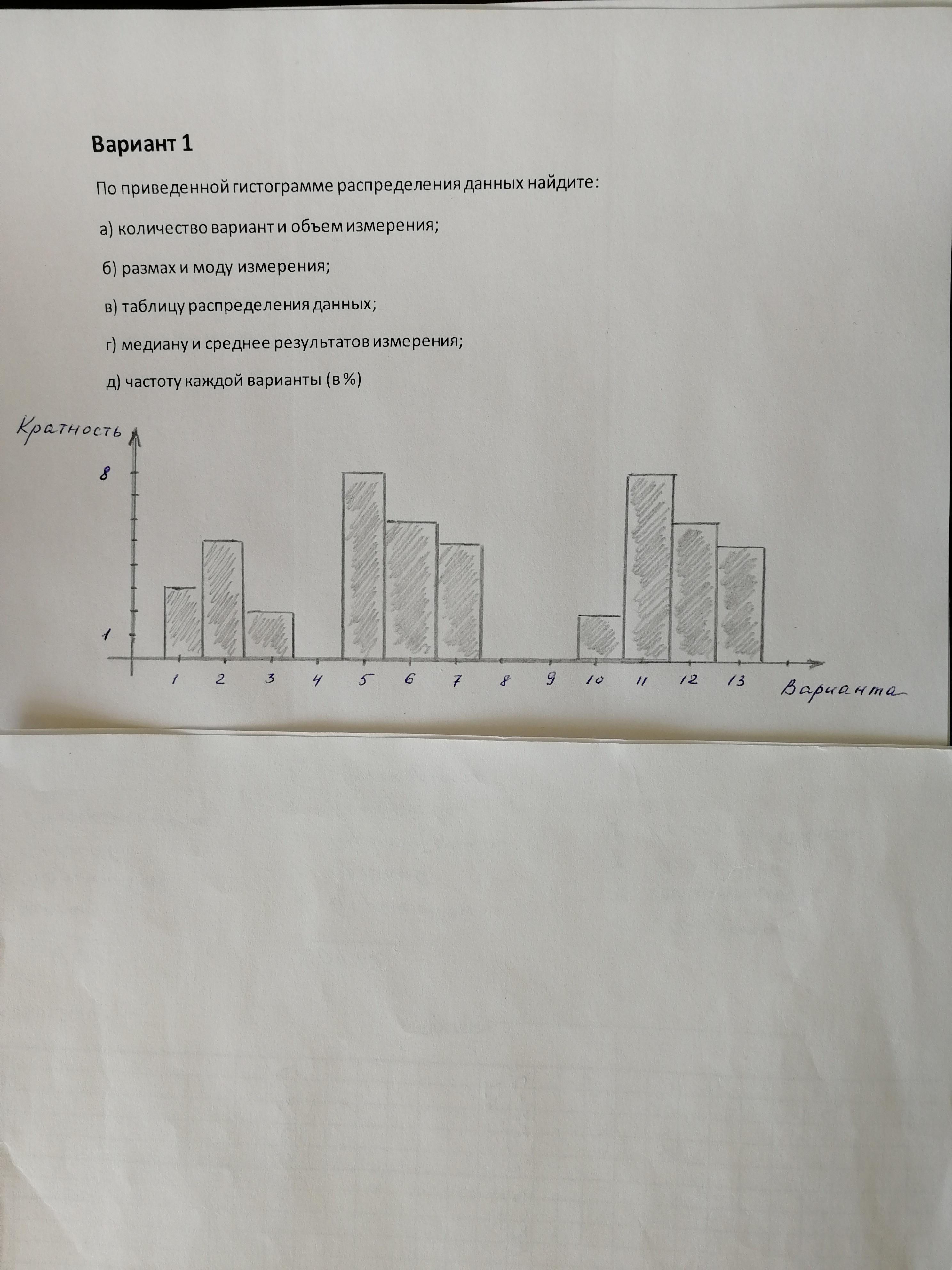 Вариант 1

По приведенной гистограмме распределения данных найдите:

а) количество вариант и объем измерения;

б) размах и моду измерения;

в) таблицу распределения данных;

г) медиану и среднее результатов измерения;

д) частоту каждой варианты (в %)

Кратность

8

1

1 2 3 4 5 6 7 8 9 10 11 12 13

Варианта